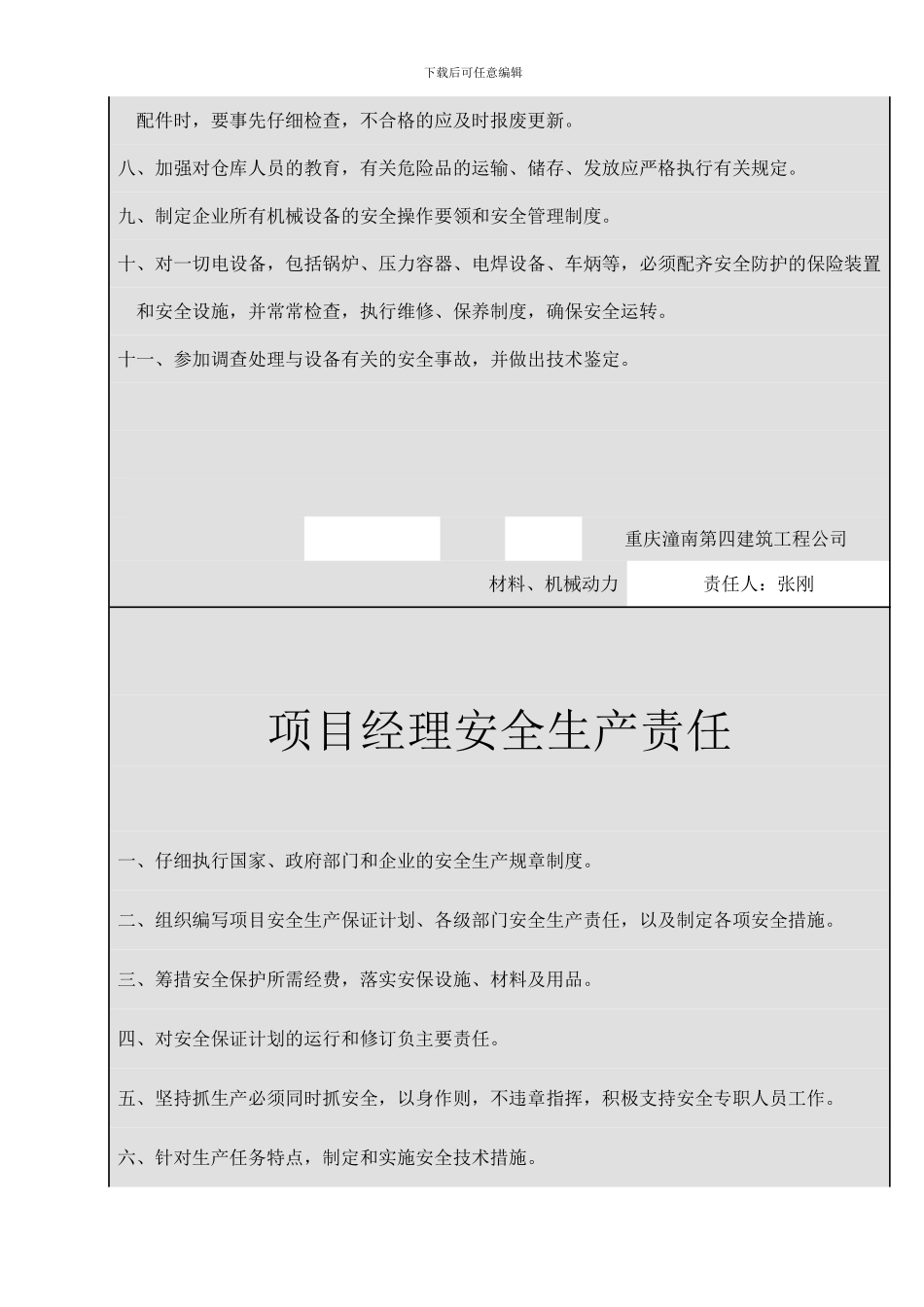 下载后可任意编辑

配件时，要事先仔细检查，不合格的应及时报废更新。

八、加强对仓库人员的教育，有关危险品的运输、储存、发放应严格执行有关规定。

九、制定企业所有机械设备的安全操作要领和安全管理制度。

十、对一切电设备，包括锅炉、压力容器、电焊设备、车炳等，必须配齐安全防护的保险装置和安全设施，并常常检查，执行维修、保养制度，确保安全运转。

十一、参加调查处理与设备有关的安全事故，并做出技术鉴定。

重庆潼南第四建筑工程公司

材料、机械动力 责任人：张刚

项目经理安全生产责任

一、仔细执行国家、政府部门和企业的安全生产规章制度。

二、组织编写项目安全生产保证计划、各级部门安全生产责任，以及制定各项安全措施。

三、筹措安全保护所需经费，落实安保设施、材料及用品。

四、对安全保证计划的运行和修订负主要责任。

五、坚持抓生产必须同时抓安全，以身作则，不违章指挥，积极支持安全专职人员工作。

六、针对生产任务特点，制定和实施安全技术措施。